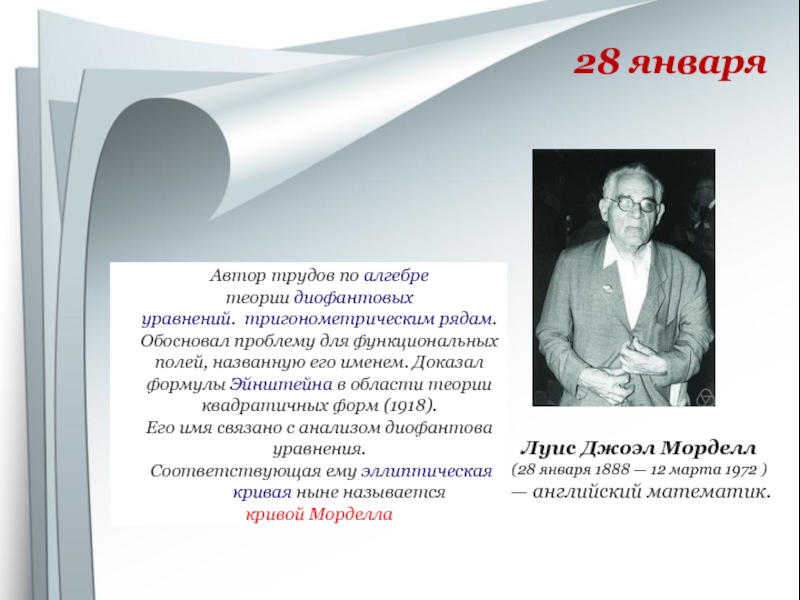 28 января

Автор трудов по алгебре теории диофантовых уравнений. тригонометрическим рядам. Обосновал проблему для функциональных полей, названную его именем. Доказал формулы Эйнштейна в области теории квадратичных форм (1918). Его имя связано с анализом диофантова уравнения. Соответствующая ему эллиптическая кривая ныне называется кривой Морделла

Луис Джоэл Морделл
(28 января 1888 — 12 марта 1972 )
— английский математик.